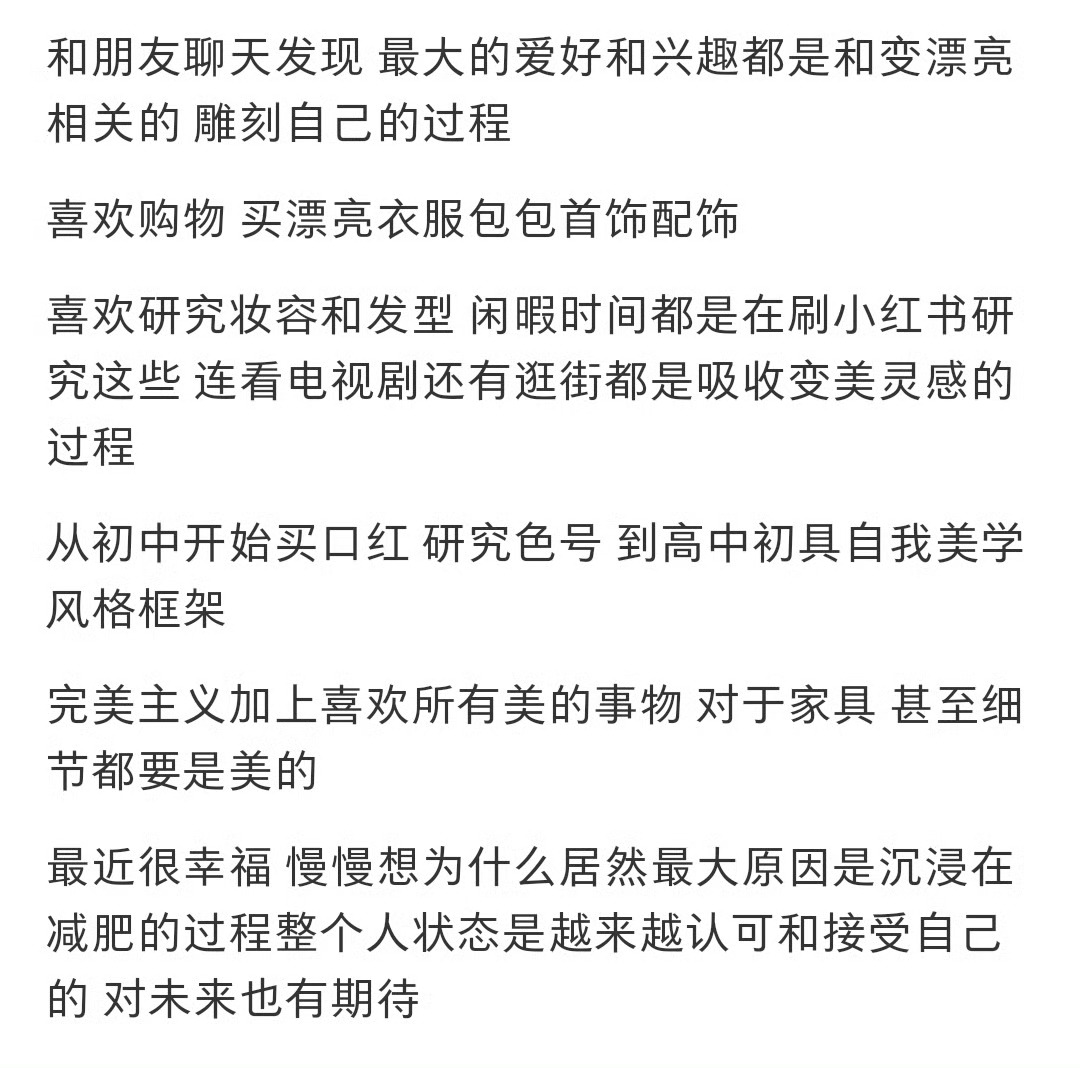 和朋友聊天发现 最大的爱好和兴趣都是和变漂亮相关的 雕刻自己的过程

喜欢购物 买漂亮衣服包包首饰配饰

喜欢研究妆容和发型 闲暇时间都是在刷小红书研究这些 连看电视剧还有逛街都是吸收变美灵感的过程

从初中开始买口红 研究色号 到高中初具自我美学风格框架

完美主义加上喜欢所有美的事物 对于家具 甚至细节都要是美的

最近很幸福 慢慢想为什么居然最大原因是沉浸在减肥的过程整个人状态是越来越认可和接受自己的 对未来也有期待